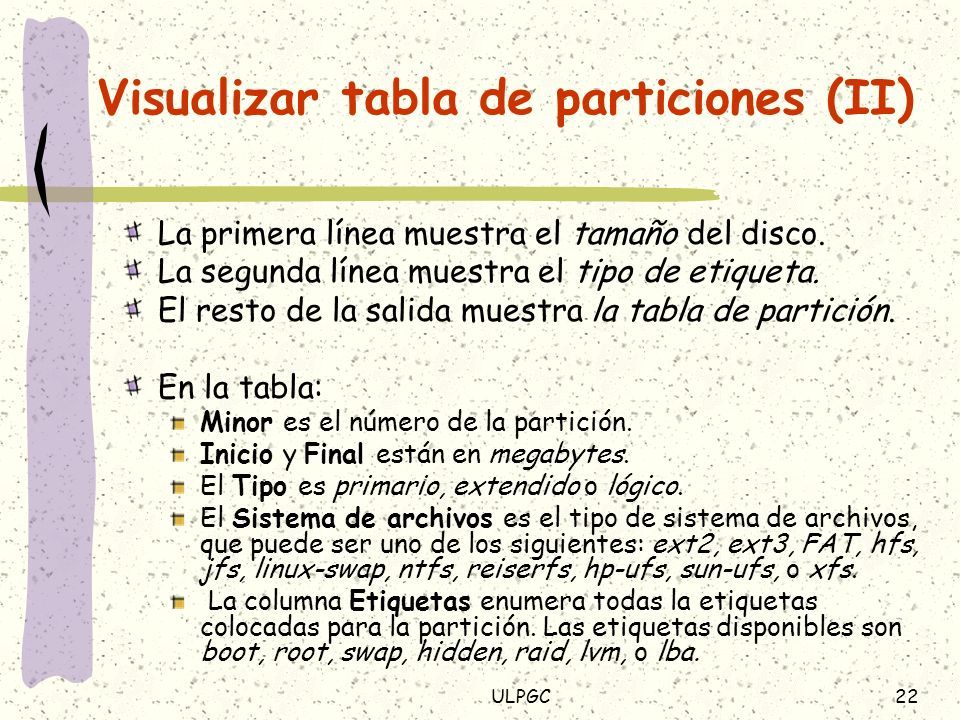 Visualizar tabla de particiones (II)

La primera línea muestra el tamaño del disco.
La segunda línea muestra el tipo de etiqueta.
El resto de la salida muestra la tabla de partición.

En la tabla:
Minor es el número de la partición.
Inicio y Final están en megabytes.
El Tipo es primario, extendido o lógico.
El Sistema de archivos es el tipo de sistema de archivos, que puede ser uno de los siguientes: ext2, ext3, FAT, hfs, jfs, linux-swap, ntfs, reiserfs, hp-ufs, sun-ufs, o xfs.
La columna Etiquetas enumera todas la etiquetas colocadas para la partición. Las etiquetas disponibles son boot, root, swap, hidden, raid, lvm, o lba.

ULPGC

22